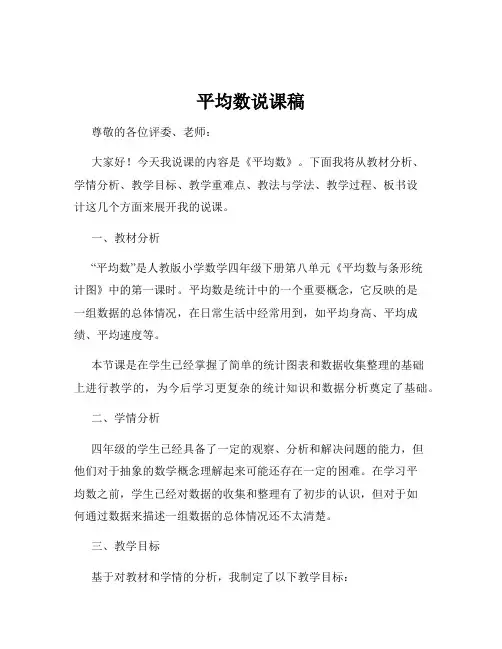 平均数说课稿

尊敬的各位评委、老师：

大家好！今天我说课的内容是《平均数》。下面我将从教材分析、学情分析、教学目标、教学重难点、教法与学法、教学过程、板书设计这几个方面来展开我的说课。

一、教材分析

“平均数”是人教版小学数学四年级下册第八单元《平均数与条形统计图》中的第一课时。平均数是统计中的一个重要概念，它反映的是一组数据的总体情况，在日常生活中经常用到，如平均身高、平均成绩、平均速度等。

本节课是在学生已经掌握了简单的统计图表和数据收集整理的基础上进行教学的，为今后学习更复杂的统计知识和数据分析奠定了基础。

二、学情分析

四年级的学生已经具备了一定的观察、分析和解决问题的能力，但他们对于抽象的数学概念理解起来可能还存在一定的困难。在学习平均数之前，学生已经对数据的收集和整理有了初步的认识，但对于如何通过数据来描述一组数据的总体情况还不太清楚。

三、教学目标

基于对教材和学情的分析，我制定了以下教学目标：